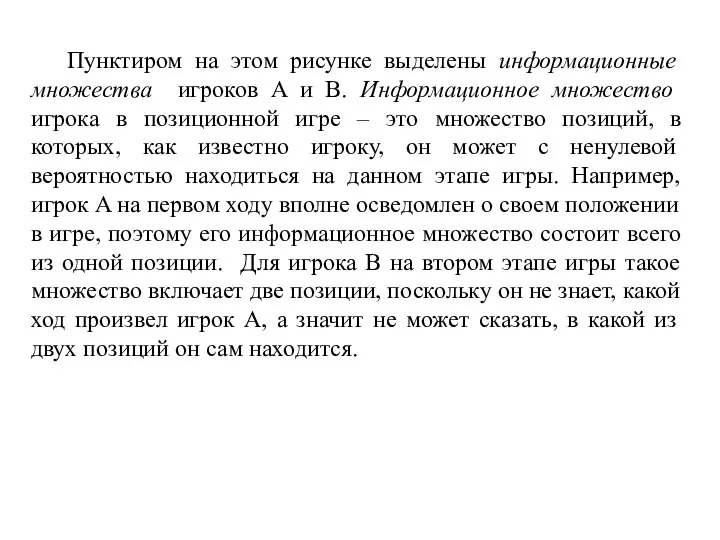 Пунктиром на этом рисунке выделены информационные множества игроков А и В. Информационное множество игрока в позиционной игре – это множество позиций, в которых, как известно игроку, он может с ненулевой вероятностью находиться на данном этапе игры. Например, игрок А на первом ходу вполне осведомлен о своем положении в игре, поэтому его информационное множество состоит всего из одной позиции. Для игрока В на втором этапе игры такое множество включает две позиции, поскольку он не знает, какой ход произвел игрок А, а значит не может сказать, в какой из двух позиций он сам находится.